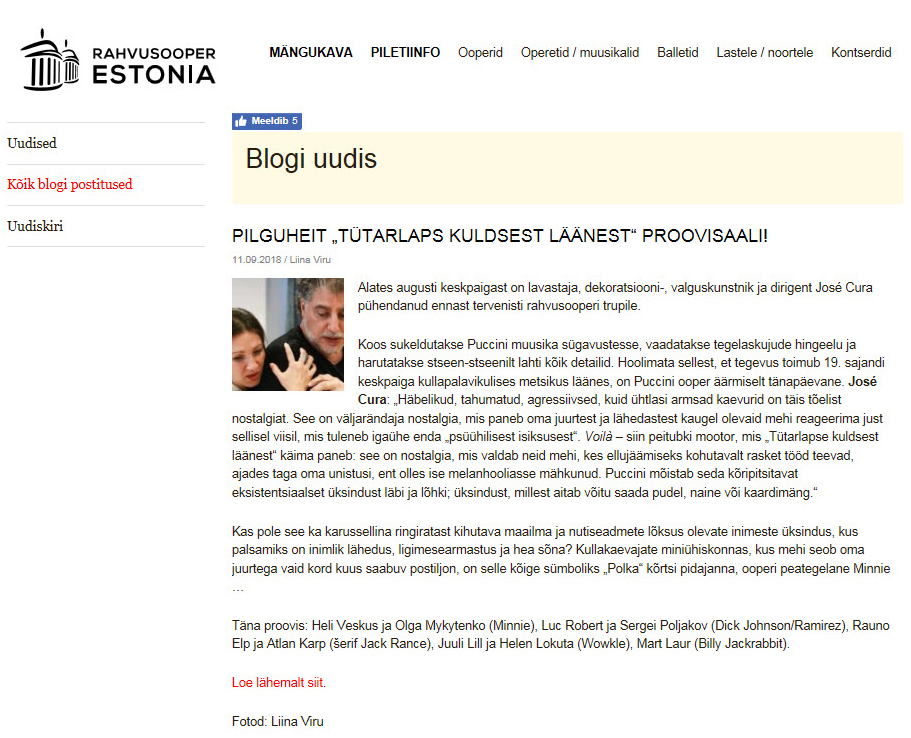 RAHVUSOOPER ESTONIA

MÄNGUKAVA PILETIINFO Ooperid Operetid / muusikalid Balletid Lastele / noortele Kontserdid

Uudised

Kõik blogi postitused

Uudiskiri

Meeldib 5

Blogi uudis

PILGUHEIT „TÜTARLAPS KULDSEST LÄÄNEST“ PROOVISAALI!

11.09.2018 / Liina Viru

Alates augusti keskpaigast on lavastaja, dekoratsiooni-, valguskunstnik ja dirigent José Cura pühendanud ennast tervenisti rahvusooperi trupile.

Koos sukeldutakse Puccini muusika sügavustesse, vaadatakse tegelaskujude hingeelu ja harutatakse stseen-stseenilt lahti kõik detailid. Hoolimata sellest, et tegevus toimub 19. sajandi keskpaiga kullapalavikulises metsikus läänes, on Puccini ooper äärmiselt tänapäevane. José Cura: „Häbelikud, tahumatud, agressiivsed, kuid ühtlasi armsad kaevurid on täis tõelist nostalgiat. See on väljarändaja nostalgia, mis paneb oma juurtest ja lähedastest kaugel olevaid mehi reageerima just sellisel viisil, mis tuleneb igaühe enda „psüühilisest isiksusest“. Voilà – siin peitubki mootor, mis „Tütarlapse kuldsest läänest“ käima paneb: see on nostalgia, mis valdab neid mehi, kes ellujäämiseks kohutavalt rasket tööd teevad, ajades taga oma unistusi, ent olles ise melanhooliasse mähkunud. Puccini mõistab seda kõripitsitavat eksistentsiaalset üksindust läbi ja lõhki; üksindust, millest aitab võitu saada pudel, naine või kaardimäng.“

Kas pole see ka karussellina ringiratast kihutava maailma ja nutiseadmete lõksus olevate inimeste üksindus, kus palsamiks on inimlik lähedus, ligimesearmastus ja hea sõna? Kullakaevajate miniühiskonnas, kus mehi seob oma juurtega vaid kord kuus saabuv postiljon, on selle kõige sümboliks „Polka“ kõrtsi pidajanna, ooperi peategelane Minnie …

Täna proovis: Heli Veskus ja Olga Mykytenko (Minnie), Luc Robert ja Sergei Poljakov (Dick Johnson/Ramirez), Rauno Elp ja Atlan Karp (šerif Jack Rance), Juuli Lill ja Helen Lokuta (Wowkle), Mart Laur (Billy Jackrabbit).

Loe lähemalt siit.

Fotod: Liina Viru